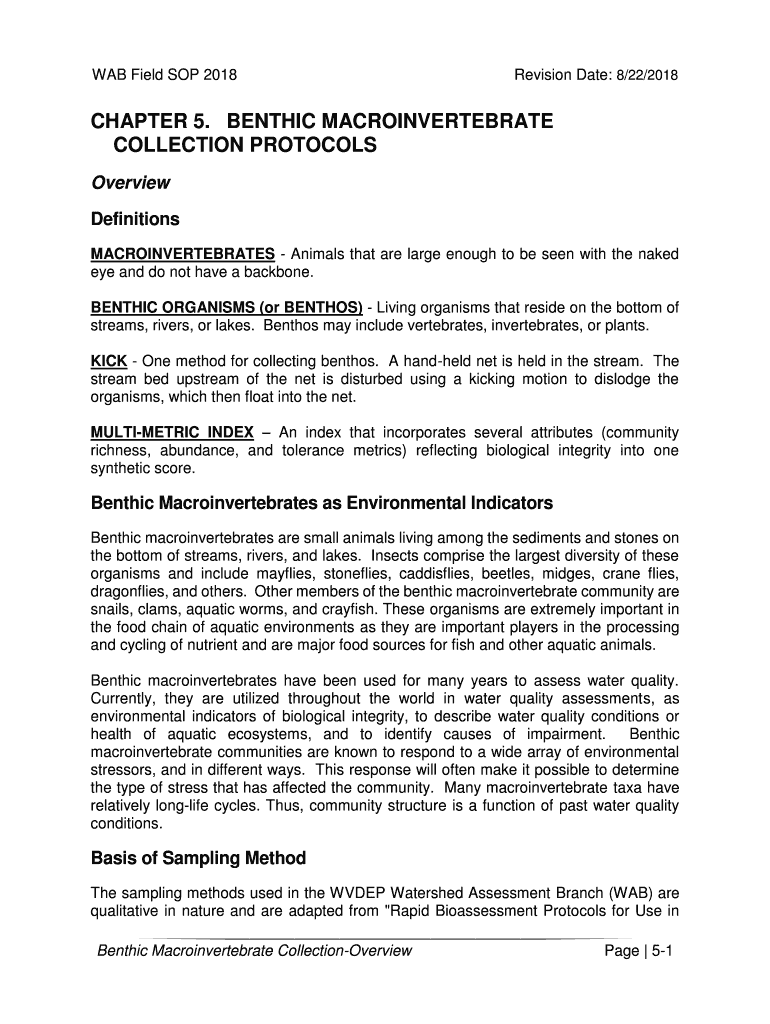 WAB Field SOP 2018

Revision Date: 8/22/2018

CHAPTER 5. BENTHIC MACROINVERTEBRATE COLLECTION PROTOCOLS

Overview

Definitions

MACROINVERTEBRATES - Animals that are large enough to be seen with the naked eye and do not have a backbone.

BENTHIC ORGANISMS (or BENTHOS) - Living organisms that reside on the bottom of streams, rivers, or lakes. Benthos may include vertebrates, invertebrates, or plants.

KICK - One method for collecting benthos. A hand-held net is held in the stream. The stream bed upstream of the net is disturbed using a kicking motion to dislodge the organisms, which then float into the net.

MULTI-METRIC INDEX – An index that incorporates several attributes (community richness, abundance, and tolerance metrics) reflecting biological integrity into one synthetic score.

Benthic Macroinvertebrates as Environmental Indicators

Benthic macroinvertebrates are small animals living among the sediments and stones on the bottom of streams, rivers, and lakes. Insects comprise the largest diversity of these organisms and include mayflies, stoneflies, caddisflies, beetles, midges, crane flies, dragonflies, and others. Other members of the benthic macroinvertebrate community are snails, clams, aquatic worms, and crayfish. These organisms are extremely important in the food chain of aquatic environments as they are important players in the processing and cycling of nutrient and are major food sources for fish and other aquatic animals.

Benthic macroinvertebrates have been used for many years to assess water quality. Currently, they are utilized throughout the world in water quality assessments, as environmental indicators of biological integrity, to describe water quality conditions or health of aquatic ecosystems, and to identify causes of impairment. Benthic macroinvertebrate communities are known to respond to a wide array of environmental stressors, and in different ways. This response will often make it possible to determine the type of stress that has affected the community. Many macroinvertebrate taxa have relatively long-life cycles. Thus, community structure is a function of past water quality conditions.

Basis of Sampling Method

The sampling methods used in the WVDEP Watershed Assessment Branch (WAB) are qualitative in nature and are adapted from "Rapid Bioassessment Protocols for Use in

Benthic Macroinvertebrate Collection-Overview

Page | 5-1